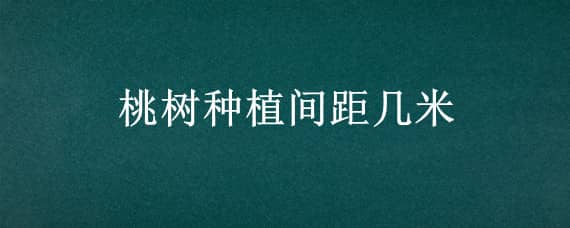 桃树种植间距几米